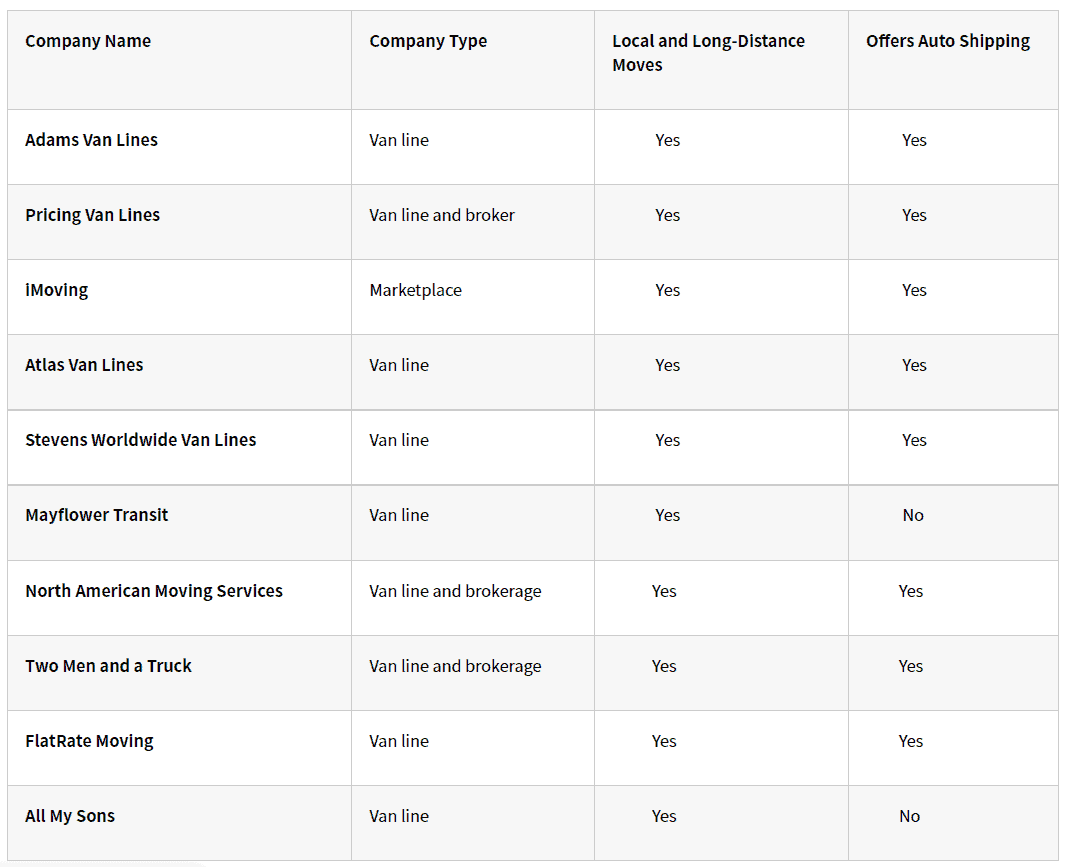 | Company Name | Company Type | Local and Long-Distance Moves | Offers Auto Shipping |
|---|---|---|---|
| Adams Van Lines | Van line | Yes | Yes |
| Pricing Van Lines | Van line and broker | Yes | Yes |
| iMoving | Marketplace | Yes | Yes |
| Atlas Van Lines | Van line | Yes | Yes |
| Stevens Worldwide Van Lines | Van line | Yes | Yes |
| Mayflower Transit | Van line | Yes | No |
| North American Moving Services | Van line and brokerage | Yes | Yes |
| Two Men and a Truck | Van line and brokerage | Yes | Yes |
| FlatRate Moving | Van line | Yes | Yes |
| All My Sons | Van line | Yes | No |